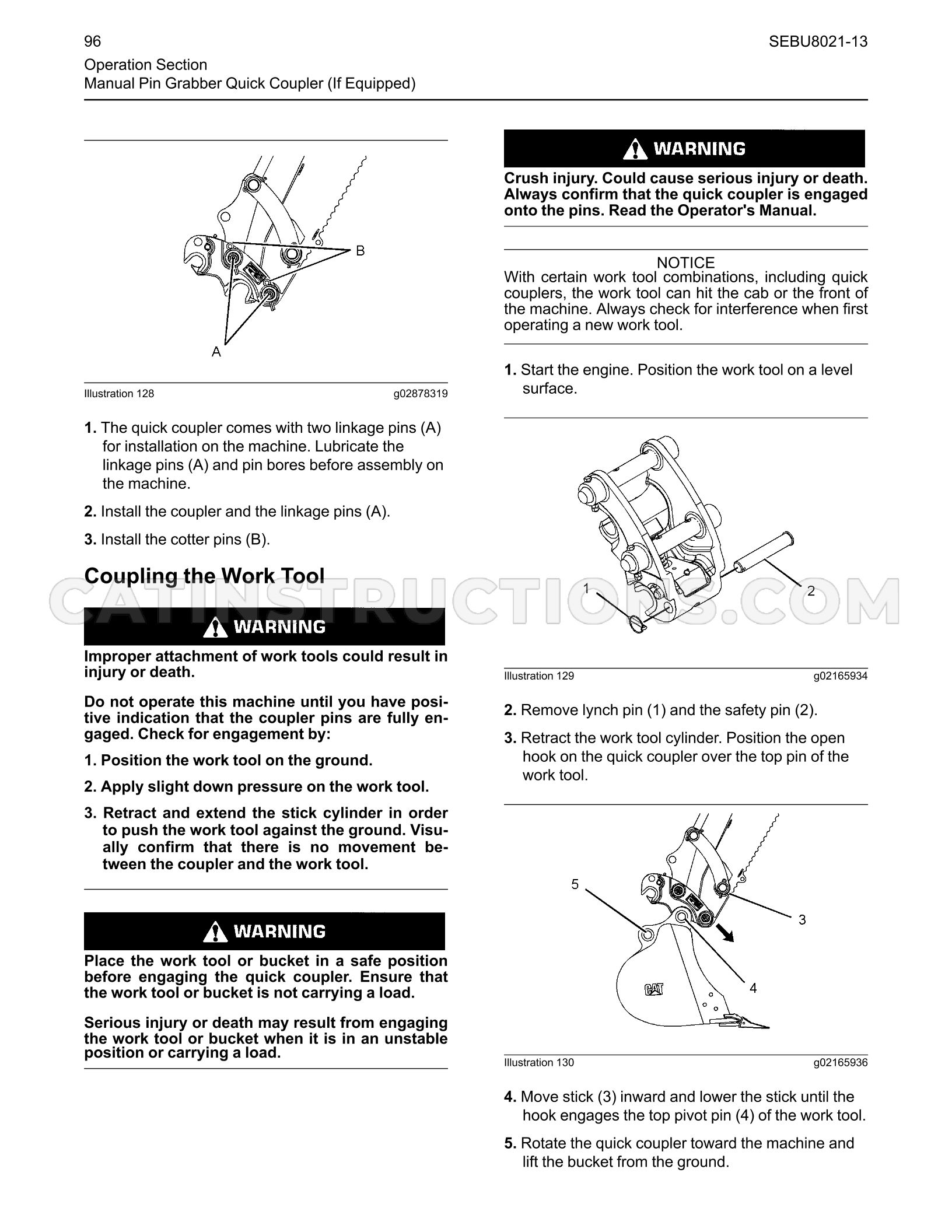 96

SEBU8021-13

Operation Section
Manual Pin Grabber Quick Coupler (If Equipped)

B

A

Illustration 128 g02878319

1. The quick coupler comes with two linkage pins (A) for installation on the machine. Lubricate the linkage pins (A) and pin bores before assembly on the machine.

2. Install the coupler and the linkage pins (A).

3. Install the cotter pins (B).

Coupling the Work Tool

WARNING

Improper attachment of work tools could result in injury or death.

Do not operate this machine until you have positive indication that the coupler pins are fully engaged. Check for engagement by:

1. Position the work tool on the ground.

2. Apply slight down pressure on the work tool.

3. Retract and extend the stick cylinder in order to push the work tool against the ground. Visually confirm that there is no movement between the coupler and the work tool.

WARNING

Place the work tool or bucket in a safe position before engaging the quick coupler. Ensure that the work tool or bucket is not carrying a load.

Serious injury or death may result from engaging the work tool or bucket when it is in an unstable position or carrying a load.

WARNING

Crush injury. Could cause serious injury or death. Always confirm that the quick coupler is engaged onto the pins. Read the Operator's Manual.

NOTICE
With certain work tool combinations, including quick couplers, the work tool can hit the cab or the front of the machine. Always check for interference when first operating a new work tool.

1. Start the engine. Position the work tool on a level surface.

1

2

Illustration 129 g02165934

2. Remove lynch pin (1) and the safety pin (2).

3. Retract the work tool cylinder. Position the open hook on the quick coupler over the top pin of the work tool.

5

3

4

CAT

Illustration 130 g02165936

4. Move stick (3) inward and lower the stick until the hook engages the top pivot pin (4) of the work tool.

5. Rotate the quick coupler toward the machine and lift the bucket from the ground.

CATINSTRUCTIONS.COM